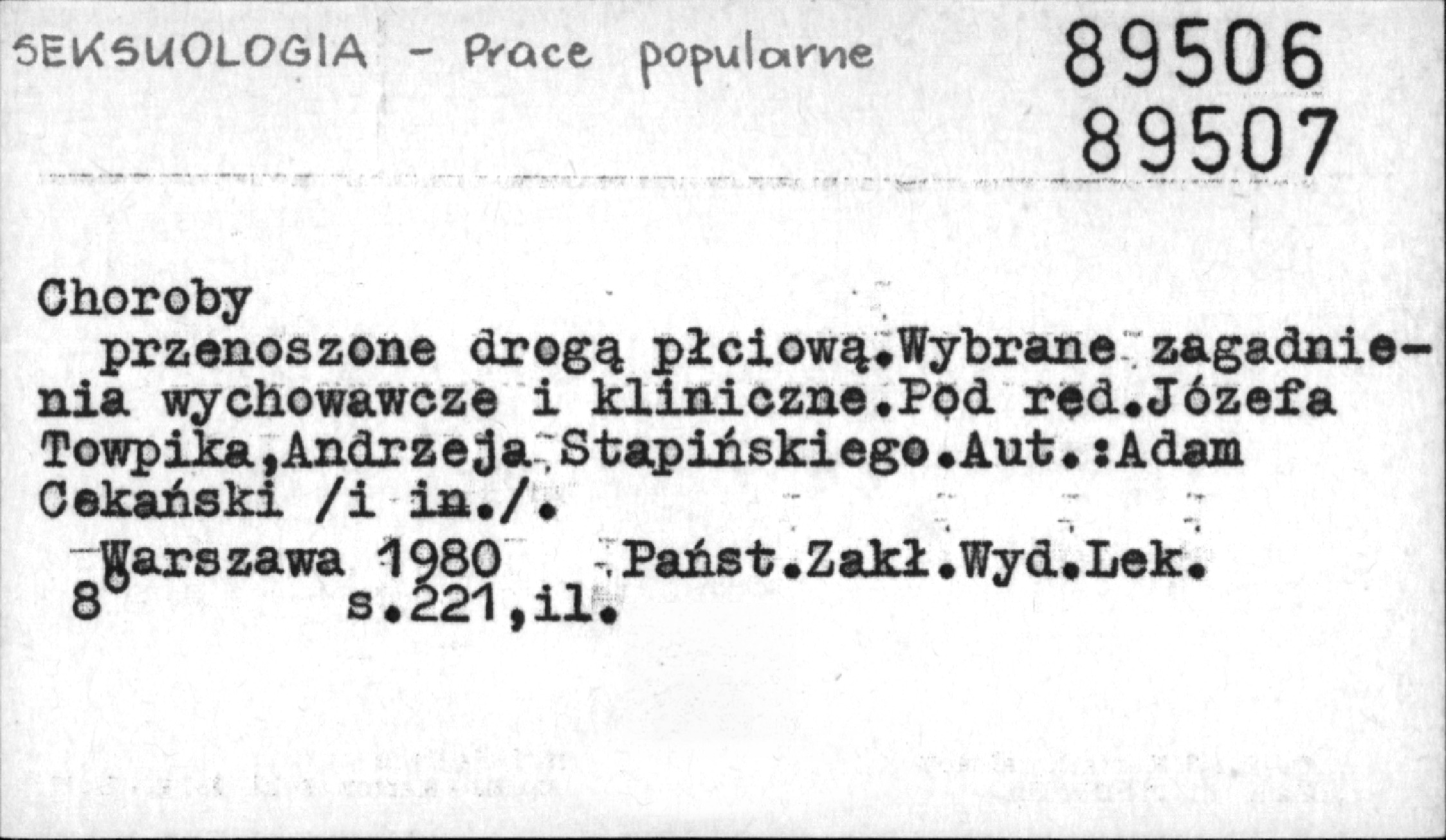 SEKSUOLOGIA - Prace popularne

89506
89507

Choroby
przenoszone drogą płciową.Wybrane zagadnienia wychowawcze i kliniczne.Pod red.Józefa Towpika,Andrzeja Stapińskiego.Aut.:Adam Cekański /i in./.
Warszawa 1980 Państ.Zakł.Wyd.Lek.
8° s.221,il.